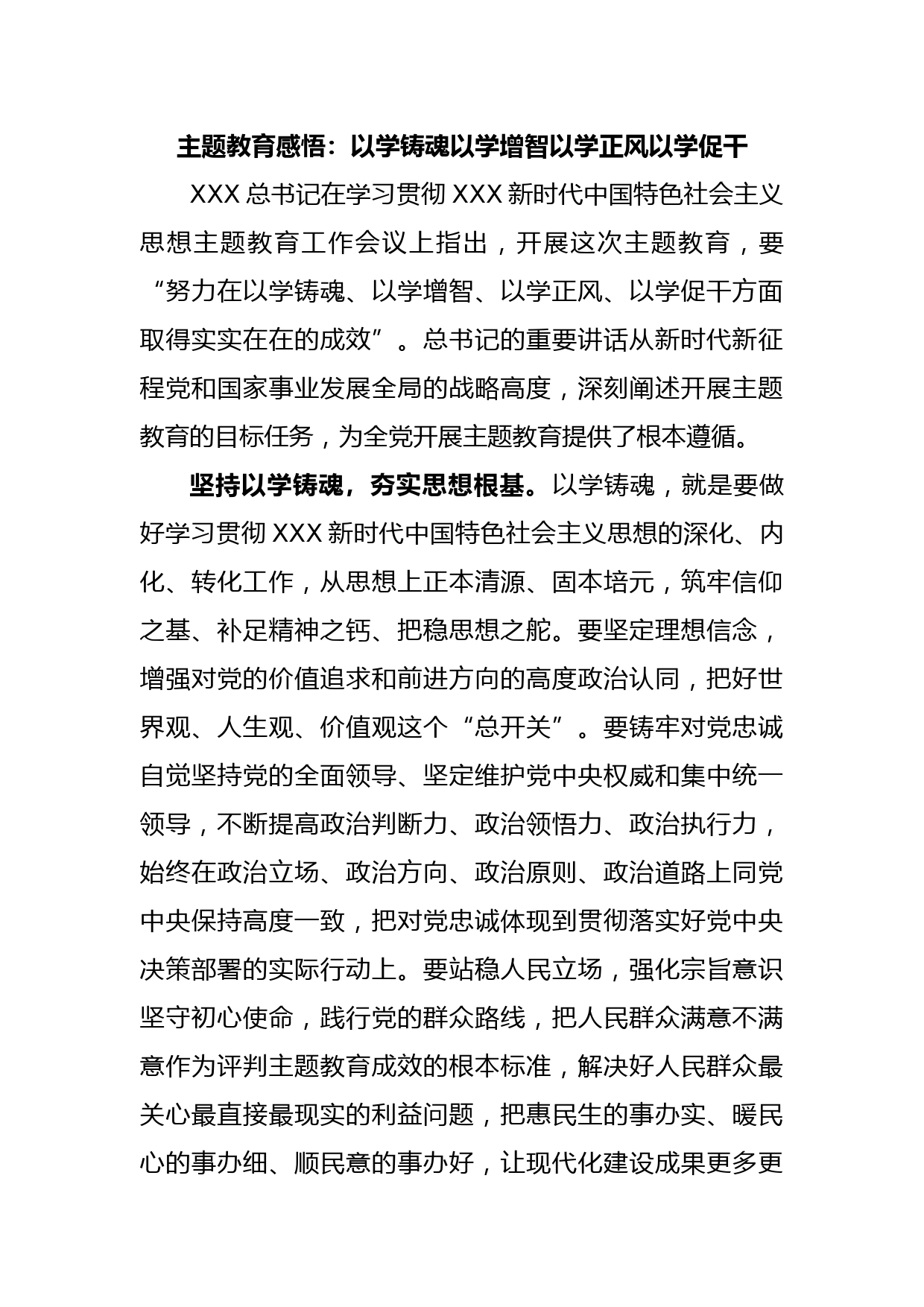 主题教育感悟：以学铸魂以学增智以学正风以学促干

XXX 总书记在学习贯彻 XXX 新时代中国特色社会主义思想主题教育工作会议上指出，开展这次主题教育，要“努力在以学铸魂、以学增智、以学正风、以学促干方面取得实实在在的成效”。总书记的重要讲话从新时代新征程党和国家事业发展全局的战略高度，深刻阐述开展主题教育的目标任务，为全党开展主题教育提供了根本遵循。

坚持以学铸魂，夯实思想根基。以学铸魂，就是要做好学习贯彻 XXX 新时代中国特色社会主义思想的深化、内化、转化工作，从思想上正本清源、固本培元，筑牢信仰之基、补足精神之钙、把稳思想之舵。要坚定理想信念，增强对党的价值追求和前进方向的高度政治认同，把好世界观、人生观、价值观这个“总开关”。要铸牢对党忠诚自觉坚持党的全面领导、坚定维护党中央权威和集中统一领导，不断提高政治判断力、政治领悟力、政治执行力，始终在政治立场、政治方向、政治原则、政治道路上同党中央保持高度一致，把对党忠诚体现到贯彻落实好党中央决策部署的实际行动上。要站稳人民立场，强化宗旨意识坚守初心使命，践行党的群众路线，把人民群众满意不满意作为评判主题教育成效的根本标准，解决好人民群众最关心最直接最现实的利益问题，把惠民生的事办实、暖民心的事办细、顺民意的事办好，让现代化建设成果更多更